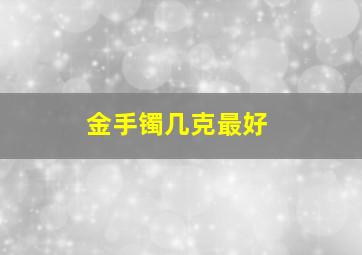 金手镯几克最好